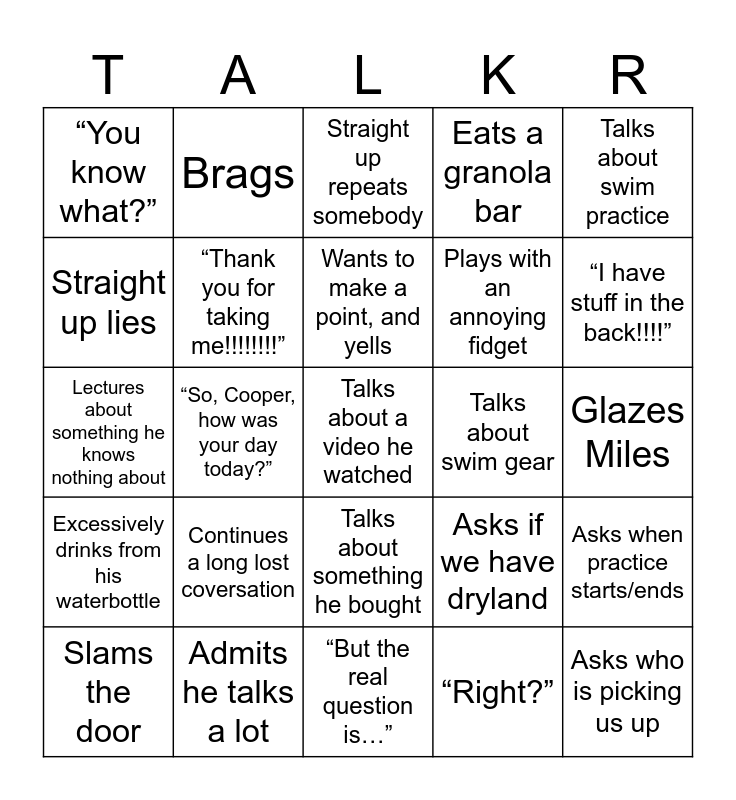 | T | A | L | K | R |
|---|---|---|---|---|
| “You know what?” | Brags | Straight up repeats somebody | Eats a granola bar | Talks about swim practice |
| Straight up lies | “Thank you for taking me!!!!!!!!” | Wants to make a point, and yells | Plays with an annoying fidget | “I have stuff in the back!!!!” |
| Lectures about something he knows nothing about | “So, Cooper, how was your day today?” | Talks about a video he watched | Talks about swim gear | Glazes Miles |
| Excessively drinks from his waterbottle | Continues a long lost coversation | Talks about something he bought | Asks if we have dryland | Asks when practice starts/ends |
| Slams the door | Admits he talks a lot | “But the real question is…” | “Right?” | Asks who is picking us up |